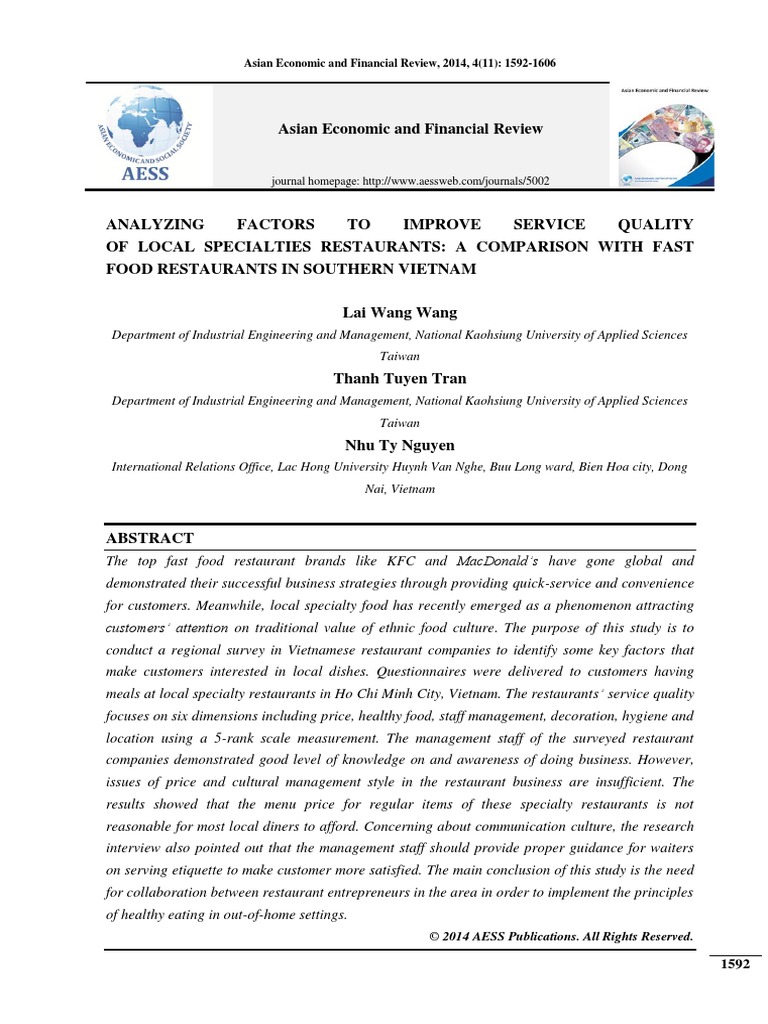 Asian Economic and Financial Review, 2014, 4(11): 1592-1606

ASIAN ECONOMIC AND SOCIAL SOCIETY
AESS

Asian Economic and Financial Review

journal homepage: http://www.aessweb.com/journals/5002

Asian Economic and Financial Review

ANALYZING FACTORS TO IMPROVE SERVICE QUALITY OF LOCAL SPECIALTIES RESTAURANTS: A COMPARISON WITH FAST FOOD RESTAURANTS IN SOUTHERN VIETNAM

Lai Wang Wang
Department of Industrial Engineering and Management, National Kaohsiung University of Applied Sciences Taiwan

Thanh Tuyen Tran
Department of Industrial Engineering and Management, National Kaohsiung University of Applied Sciences Taiwan

Nhu Ty Nguyen
International Relations Office, Lac Hong University Huynh Van Nghe, Buu Long ward, Bien Hoa city, Dong Nai, Vietnam

ABSTRACT
The top fast food restaurant brands like KFC and MacDonald's have gone global and demonstrated their successful business strategies through providing quick-service and convenience for customers. Meanwhile, local specialty food has recently emerged as a phenomenon attracting customers' attention on traditional value of ethnic food culture. The purpose of this study is to conduct a regional survey in Vietnamese restaurant companies to identify some key factors that make customers interested in local dishes. Questionnaires were delivered to customers having meals at local specialty restaurants in Ho Chi Minh City, Vietnam. The restaurants' service quality focuses on six dimensions including price, healthy food, staff management, decoration, hygiene and location using a 5-rank scale measurement. The management staff of the surveyed restaurant companies demonstrated good level of knowledge on and awareness of doing business. However, issues of price and cultural management style in the restaurant business are insufficient. The results showed that the menu price for regular items of these specialty restaurants is not reasonable for most local diners to afford. Concerning about communication culture, the research interview also pointed out that the management staff should provide proper guidance for waiters on serving etiquette to make customer more satisfied. The main conclusion of this study is the need for collaboration between restaurant entrepreneurs in the area in order to implement the principles of healthy eating in out-of-home settings.

© 2014 AESS Publications. All Rights Reserved.

1592